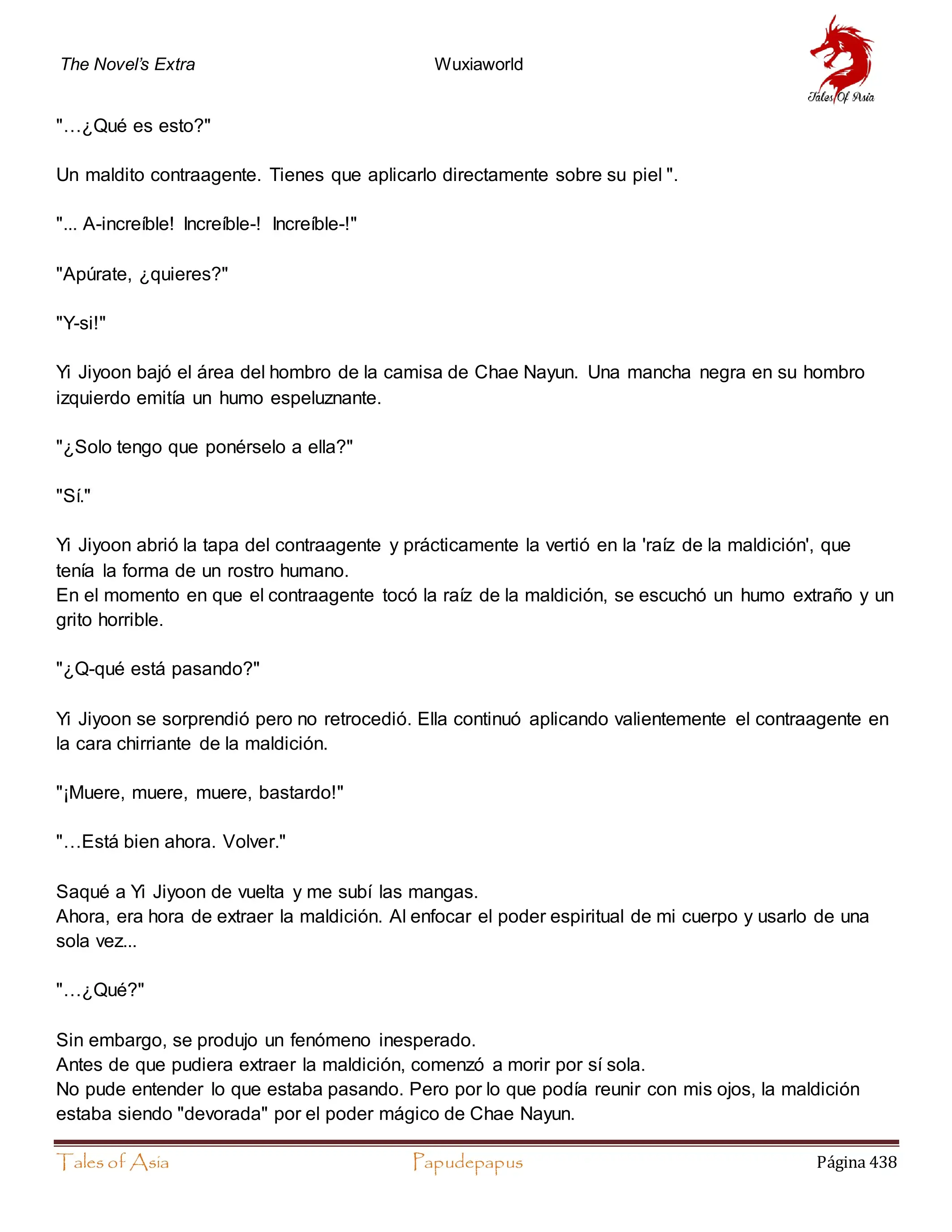 The Novel's Extra Wuxiaworld

Tales Of Asia

"…¿Qué es esto?"

Un maldito contraagente. Tienes que aplicarlo directamente sobre su piel ".

"... A-increíble! Increíble-! Increíble-!"

"Apúrate, ¿quieres?"

"Y-si!"

Yi Jiyoon bajó el área del hombro de la camisa de Chae Nayun. Una mancha negra en su hombro izquierdo emitía un humo espeluznante.

"¿Solo tengo que ponérselo a ella?"

"Sí."

Yi Jiyoon abrió la tapa del contraagente y prácticamente la vertió en la 'raíz de la maldición', que tenía la forma de un rostro humano.
En el momento en que el contraagente tocó la raíz de la maldición, se escuchó un humo extraño y un grito horrible.

"¿Q-qué está pasando?"

Yi Jiyoon se sorprendió pero no retrocedió. Ella continuó aplicando valientemente el contraagente en la cara chirriante de la maldición.

"¡Muere, muere, muere, bastardo!"

"…Está bien ahora. Volver."

Saqué a Yi Jiyoon de vuelta y me subí las mangas.
Ahora, era hora de extraer la maldición. Al enfocar el poder espiritual de mi cuerpo y usarlo de una sola vez...

"…¿Qué?"

Sin embargo, se produjo un fenómeno inesperado.
Antes de que pudiera extraer la maldición, comenzó a morir por sí sola.
No pude entender lo que estaba pasando. Pero por lo que podía reunir con mis ojos, la maldición estaba siendo "devorada" por el poder mágico de Chae Nayun.

Tales of Asia Papudepapus Página 438